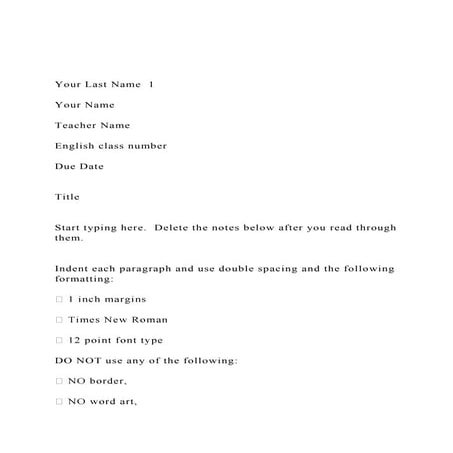 Your Last Name 1

Your Name

Teacher Name

English class number

Due Date

Title

Start typing here. Delete the notes below after you read through them.

Indent each paragraph and use double spacing and the following formatting:

□ 1 inch margins

□ Times New Roman

□ 12 point font type

DO NOT use any of the following:

□ NO border,

□ NO word art,